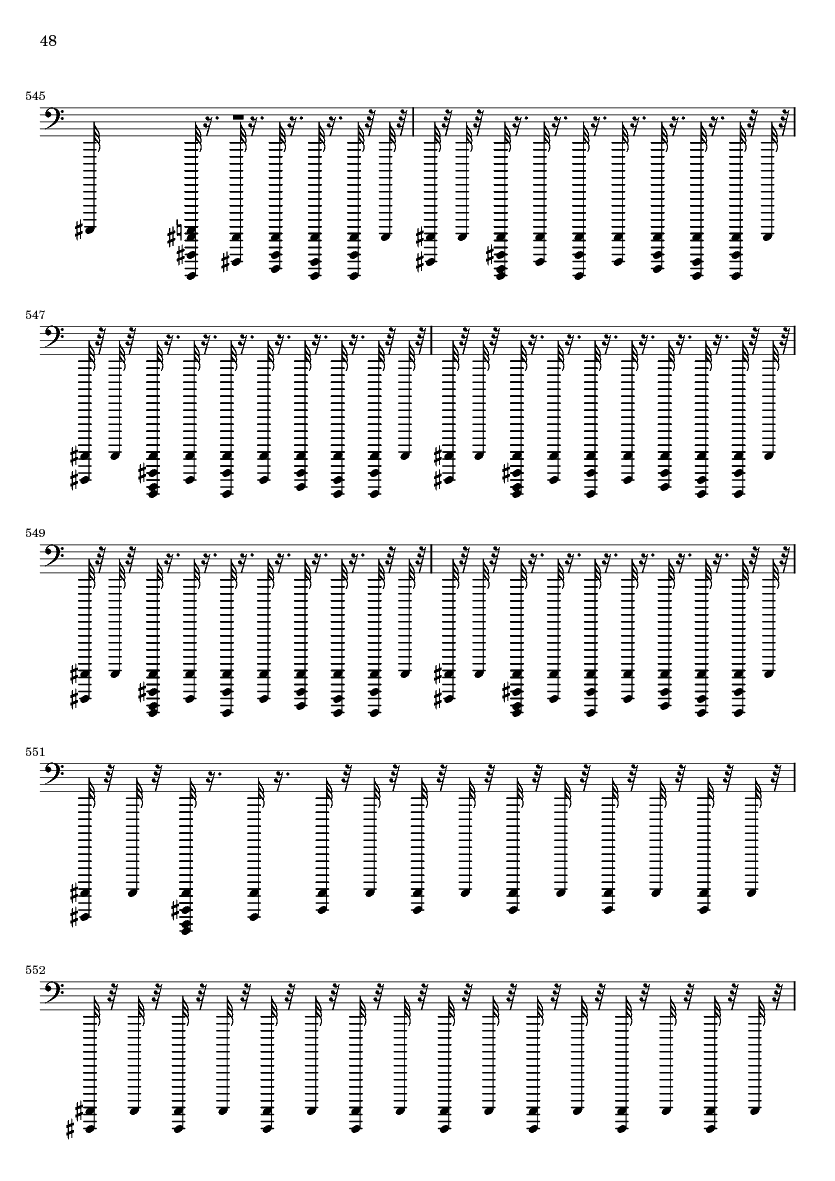 48

545

547

549

551

552